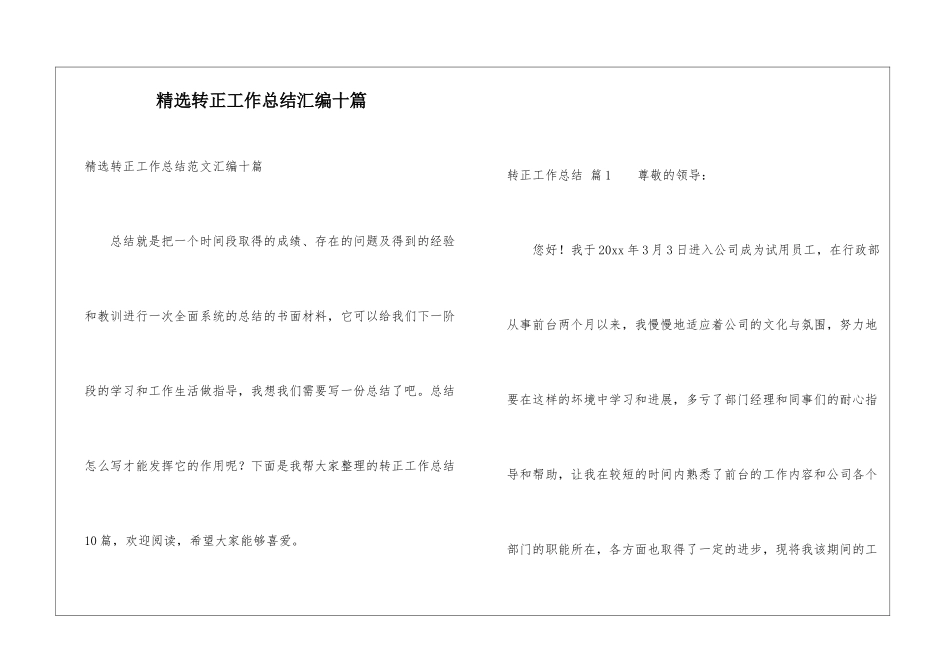 精选转正工作总结汇编十篇

精选转正工作总结范文汇编十篇

总结就是把一个时间段取得的成绩、存在的问题及得到的经验和教训进行一次全面系统的总结的书面材料，它可以给我们下一阶段的学习和工作生活做指导，我想我们需要写一份总结了吧。总结怎么写才能发挥它的作用呢？下面是我帮大家整理的转正工作总结10篇，欢迎阅读，希望大家能够喜爱。

转正工作总结 篇1 尊敬的领导：

您好！我于20xx年3月3日进入公司成为试用员工，在行政部从事前台两个月以来，我慢慢地适应着公司的文化与氛围，努力地要在这样的坏境中学习和进展，多亏了部门经理和同事们的耐心指导和帮助，让我在较短的时间内熟悉了前台的工作内容和公司各个部门的职能所在，各方面也取得了一定的进步，现将我该期间的工